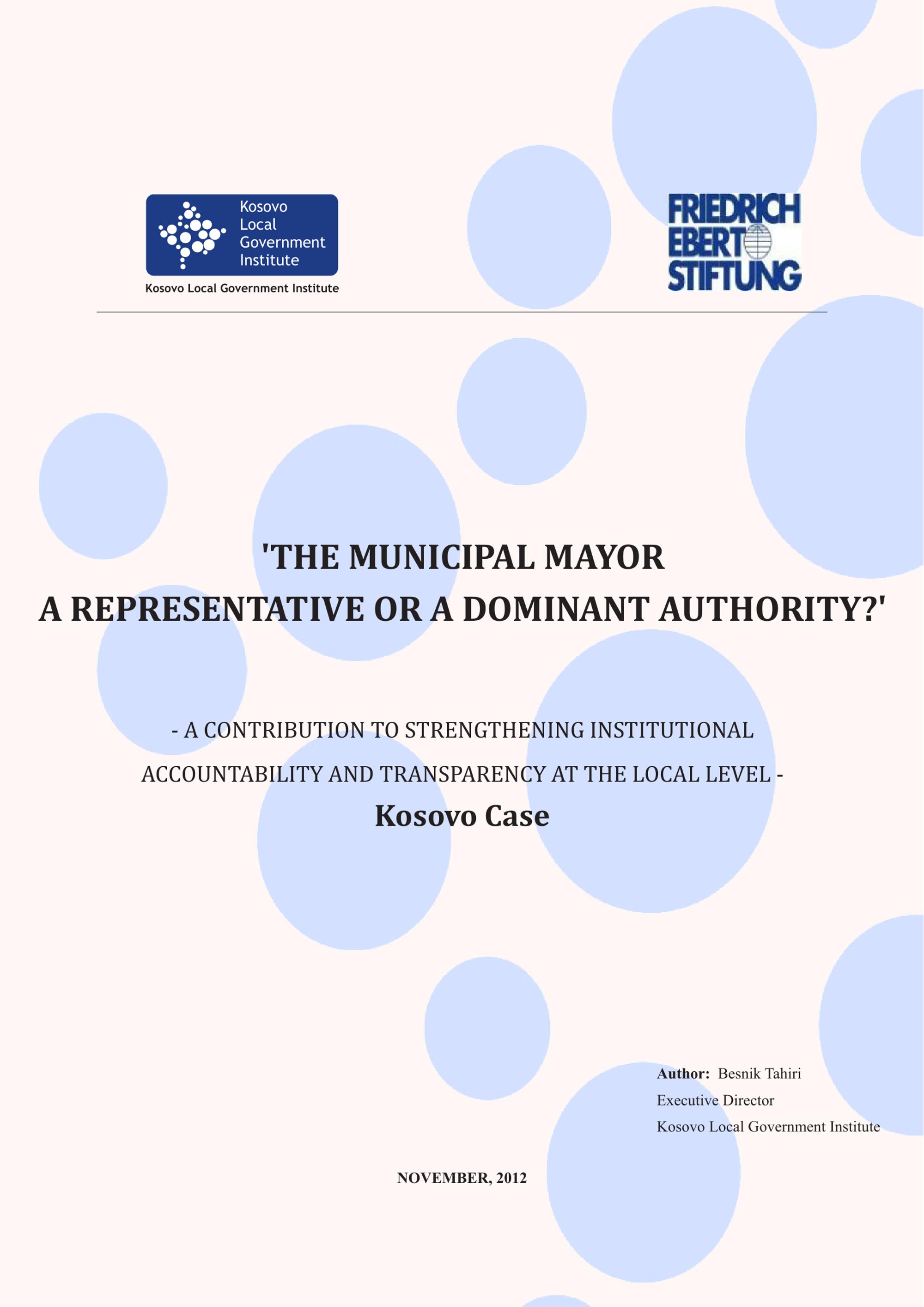 Kosovo Local Government Institute

Kosovo Local Government Institute

FRIEDRICH EBERT STIFTUNG

'THE MUNICIPAL MAYOR
A REPRESENTATIVE OR A DOMINANT AUTHORITY?'

- A CONTRIBUTION TO STRENGTHENING INSTITUTIONAL ACCOUNTABILITY AND TRANSPARENCY AT THE LOCAL LEVEL -

Kosovo Case

Author: Besnik Tahiri
Executive Director
Kosovo Local Government Institute

NOVEMBER, 2012